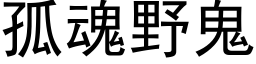 孤魂野鬼